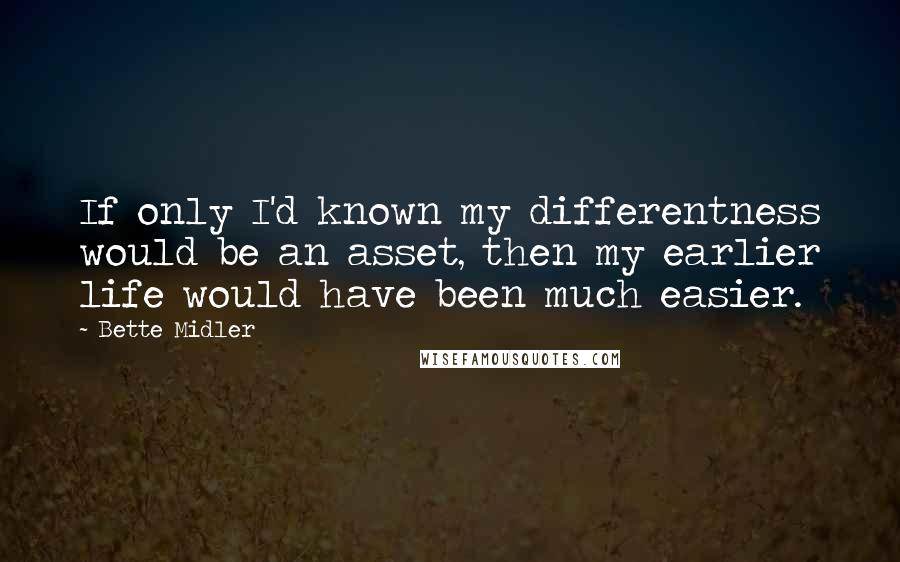 If only I'd known my differentness would be an asset, then my earlier life would have been much easier.
- Bette Midler
WISEFAMOUSQUOTES.COM